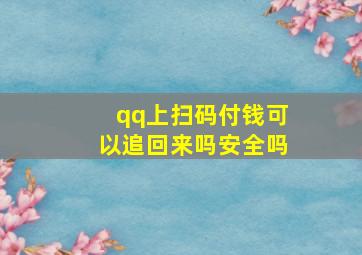 qq上扫码付钱可以追回来吗安全吗